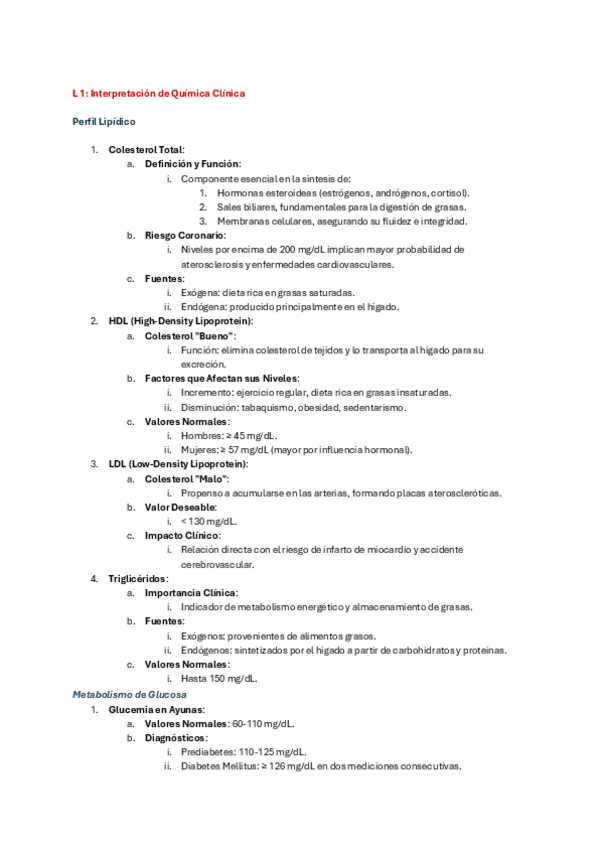 L 1: Interpretación de Química Clínica

Perfil Lipídico

1. Colesterol Total:
   a. Definición y Función:
      i. Componente esencial en la síntesis de:
         1. Hormonas esteroideas (estrógenos, andrógenos, cortisol).
         2. Sales biliares, fundamentales para la digestión de grasas.
         3. Membranas celulares, asegurando su fluidez e integridad.
   b. Riesgo Coronario:
      i. Niveles por encima de 200 mg/dL implican mayor probabilidad de aterosclerosis y enfermedades cardiovasculares.
   c. Fuentes:
      i. Exógena: dieta rica en grasas saturadas.
      ii. Endógena: producido principalmente en el hígado.
2. HDL (High-Density Lipoprotein):
   a. Colesterol "Bueno":
      i. Función: elimina colesterol de tejidos y lo transporta al hígado para su excreción.
   b. Factores que Afectan sus Niveles:
      i. Incremento: ejercicio regular, dieta rica en grasas insaturadas.
      ii. Disminución: tabaquismo, obesidad, sedentarismo.
   c. Valores Normales:
      i. Hombres: ≥ 45 mg/dL.
      ii. Mujeres: ≥ 57 mg/dL (mayor por influencia hormonal).
3. LDL (Low-Density Lipoprotein):
   a. Colesterol "Malo":
      i. Propenso a acumularse en las arterias, formando placas ateroscleróticas.
   b. Valor Deseable:
      i. < 130 mg/dL.
   c. Impacto Clínico:
      i. Relación directa con el riesgo de infarto de miocardio y accidente cerebrovascular.
4. Triglicéridos:
   a. Importancia Clínica:
      i. Indicador de metabolismo energético y almacenamiento de grasas.
   b. Fuentes:
      i. Exógenos: provenientes de alimentos grasos.
      ii. Endógenos: sintetizados por el hígado a partir de carbohidratos y proteínas.
   c. Valores Normales:
      i. Hasta 150 mg/dL.

Metabolismo de Glucosa
1. Glucemia en Ayunas:
   a. Valores Normales: 60-110 mg/dL.
   b. Diagnósticos:
      i. Prediabetes: 110-125 mg/dL.
      ii. Diabetes Mellitus: ≥ 126 mg/dL en dos mediciones consecutivas.